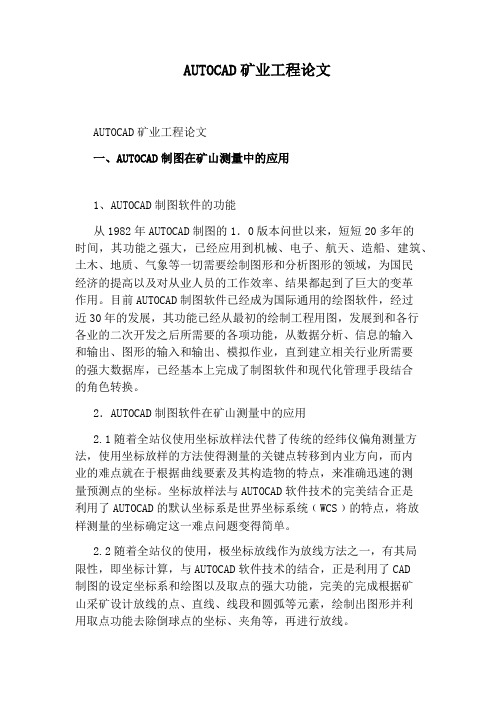 AUTOCAD矿业工程论文

AUTOCAD矿业工程论文

一、AUTOCAD制图在矿山测量中的应用

1、AUTOCAD制图软件的功能

从1982年AUTOCAD制图的1．0版本问世以来，短短20多年的时间，其功能之强大，已经应用到机械、电子、航天、造船、建筑、土木、地质、气象等一切需要绘制图形和分析图形的领域，为国民经济的提高以及对从业人员的工作效率、结果都起到了巨大的变革作用。目前AUTOCAD制图软件已经成为国际通用的绘图软件，经过近30年的发展，其功能已经从最初的绘制工程用图，发展到和各行各业的二次开发之后所需要的各项功能，从数据分析、信息的输入和输出、图形的输入和输出、模拟作业，直到建立相关行业所需要的强大数据库，已经基本上完成了制图软件和现代化管理手段结合的角色转换。

2．AUTOCAD制图软件在矿山测量中的应用

2.1随着全站仪使用坐标放样法代替了传统的经纬仪偏角测量方法，使用坐标放样的方法使得测量的关键点转移到内业方向，而内业的难点就在于根据曲线要素及其构造物的特点，来准确迅速的测量预测点的坐标。坐标放样法与AUTOCAD软件技术的完美结合正是利用了AUTOCAD的默认坐标系是世界坐标系统（WCS）的特点，将放样测量的坐标确定这一难点问题变得简单。

2.2随着全站仪的使用，极坐标放线作为放线方法之一，有其局限性，即坐标计算，与AUTOCAD软件技术的结合，正是利用了CAD制图的设定坐标系和绘图以及取点的强大功能，完美的完成根据矿山采矿设计放线的点、直线、线段和圆弧等元素，绘制出图形并利用取点功能去除倒球点的坐标、夹角等，再进行放线。